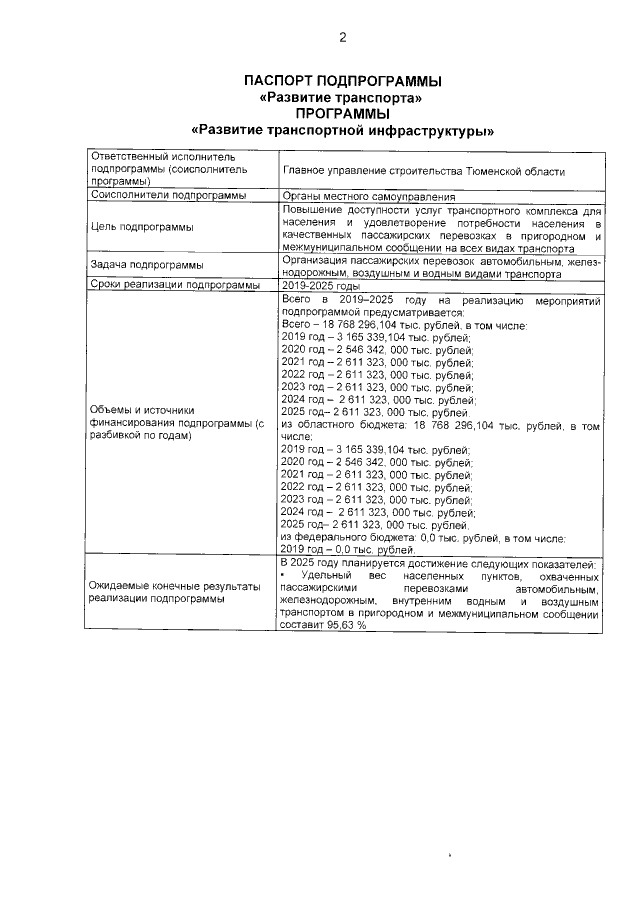 2

ПАСПОРТ ПОДПРОГРАММЫ
«Развитие транспорта»
ПРОГРАММЫ
«Развитие транспортной инфраструктуры»

| | |
|---|---|
| Ответственный исполнитель подпрограммы (соисполнитель программы) | Главное управление строительства Тюменской области |
| Соисполнители подпрограммы | Органы местного самоуправления |
| Цель подпрограммы | Повышение доступности услуг транспортного комплекса для населения и удовлетворение потребности населения в качественных пассажирских перевозках в пригородном и межмуниципальном сообщении на всех видах транспорта |
| Задача подпрограммы | Организация пассажирских перевозок автомобильным, железнодорожным, воздушным и водным видами транспорта |
| Сроки реализации подпрограммы | 2019-2025 годы |
| Объемы и источники финансирования подпрограммы (с разбивкой по годам) | Всего в 2019–2025 году на реализацию мероприятий подпрограммой предусматривается: Всего – 18 768 296,104 тыс. рублей, в том числе: 2019 год – 3 165 339,104 тыс. рублей; 2020 год – 2 546 342, 000 тыс. рублей; 2021 год – 2 611 323, 000 тыс. рублей; 2022 год – 2 611 323, 000 тыс. рублей; 2023 год – 2 611 323, 000 тыс. рублей; 2024 год – 2 611 323, 000 тыс. рублей; 2025 год– 2 611 323, 000 тыс. рублей. из областного бюджета: 18 768 296,104 тыс. рублей, в том числе: 2019 год – 3 165 339,104 тыс. рублей; 2020 год – 2 546 342, 000 тыс. рублей; 2021 год – 2 611 323, 000 тыс. рублей; 2022 год – 2 611 323, 000 тыс. рублей; 2023 год – 2 611 323, 000 тыс. рублей; 2024 год – 2 611 323, 000 тыс. рублей; 2025 год– 2 611 323, 000 тыс. рублей. из федерального бюджета: 0,0 тыс. рублей, в том числе: 2019 год – 0,0 тыс. рублей. |
| Ожидаемые конечные результаты реализации подпрограммы | В 2025 году планируется достижение следующих показателей: • Удельный вес населенных пунктов, охваченных пассажирскими перевозками автомобильным, железнодорожным, внутренним водным и воздушным транспортом в пригородном и межмуниципальном сообщении составит 95,63 % |